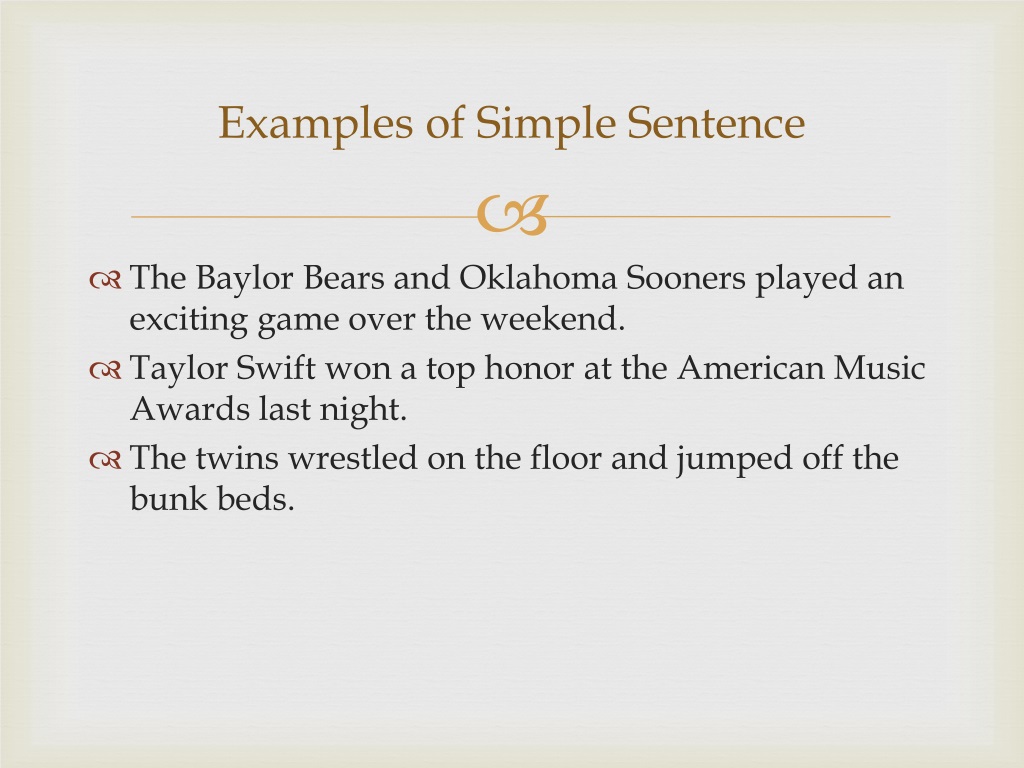 Examples of Simple Sentence

The Baylor Bears and Oklahoma Sooners played an exciting game over the weekend.

Taylor Swift won a top honor at the American Music Awards last night.

The twins wrestled on the floor and jumped off the bunk beds.